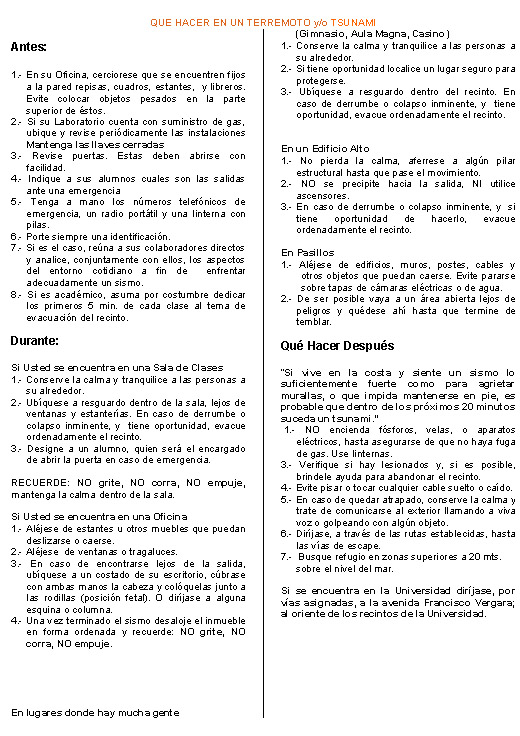 QUE HACER EN UN TERREMOTO y/o TSUNAMI

Antes:

1.- En su Oficina, cerciorese que se encuentren fijos a la pared repisas, cuadros, estantes, y libreros. Evite colocar objetos pesados en la parte superior de éstos.
2.- Si su Laboratorio cuenta con suministro de gas, ubique y revise periódicamente las instalaciones Mantenga las llaves cerradas
3.- Revise puertas. Estas deben abrirse con facilidad.
4.- Indique a sus alumnos cuales son las salidas ante una emergencia
5.- Tenga a mano los números telefónicos de emergencia, un radio portátil y una linterna con pilas.
6.- Porte siempre una identificación.
7.- Si es el caso, reúna a sus colaboradores directos y analice, conjuntamente con ellos, los aspectos del entorno cotidiano a fin de enfrentar adecuadamente un sismo.
8.- Si es académico, asuma por costumbre dedicar los primeros 5 min. de cada clase al tema de evacuación del recinto.

Durante:

Si Usted se encuentra en una Sala de Clases
1.- Conserve la calma y tranquilice a las personas a su alrededor.
2.- Ubíquese a resguardo dentro de la sala, lejos de ventanas y estanterías. En caso de derrumbe o colapso inminente, y tiene oportunidad, evacue ordenadamente el recinto.
3.- Designe a un alumno, quien será el encargado de abrir la puerta en caso de emergencia.

RECUERDE: NO grite, NO corra, NO empuje, mantenga la calma dentro de la sala.

Si Usted se encuentra en una Oficina
1.- Aléjese de estantes u otros muebles que puedan deslizarse o caerse.
2.- Aléjese de ventanas o tragaluces.
3.- En caso de encontrarse lejos de la salida, ubíquese a un costado de su escritorio, cúbrase con ambas manos la cabeza y colóquelas junto a las rodillas (posición fetal). O diríjase a alguna esquina o columna.
4.- Una vez terminado el sismo desaloje el inmueble en forma ordenada y recuerde: NO grite, NO corra, NO empuje.

En lugares donde hay mucha gente
(Gimnasio, Aula Magna, Casino)
1.- Conserve la calma y tranquilice a las personas a su alrededor.
2.- Si tiene oportunidad localice un lugar seguro para protegerse.
3.- Ubíquese a resguardo dentro del recinto. En caso de derrumbe o colapso inminente, y tiene oportunidad, evacue ordenadamente el recinto.

En un Edificio Alto
1.- No pierda la calma, aferrese a algún pilar estructural hasta que pase el movimiento.
2.- NO se precipite hacia la salida, NI utilice ascensores.
3.- En caso de derrumbe o colapso inminente, y si tiene oportunidad de hacerlo, evacue ordenadamente el recinto.

En Pasillos
1.- Aléjese de edificios, muros, postes, cables y otros objetos que puedan caerse. Evite pararse sobre tapas de cámaras eléctricas o de agua.
2.- De ser posible vaya a un área abierta lejos de peligros y quédese ahí hasta que termine de temblar.

Qué Hacer Después

"Si vive en la costa y siente un sismo lo suficientemente fuerte como para agrietar murallas, o que impida mantenerse en pie, es probable que dentro de los próximos 20 minutos suceda un tsunami."
1.- NO encienda fósforos, velas, o aparatos eléctricos, hasta asegurarse de que no haya fuga de gas. Use linternas.
3.- Verifique si hay lesionados y, si es posible, bríndele ayuda para abandonar el recinto.
4.- Evite pisar o tocar cualquier cable suelto o caído.
5.- En caso de quedar atrapado, conserve la calma y trate de comunicarse al exterior llamando a viva voz o golpeando con algún objeto.
6.- Diríjase, a través de las rutas establecidas, hasta las vías de escape.
7.- Busque refugio en zonas superiores a 20 mts. sobre el nivel del mar.

Si se encuentra en la Universidad diríjase, por vías asignadas, a la avenida Francisco Vergara; al oriente de los recintos de la Universidad.